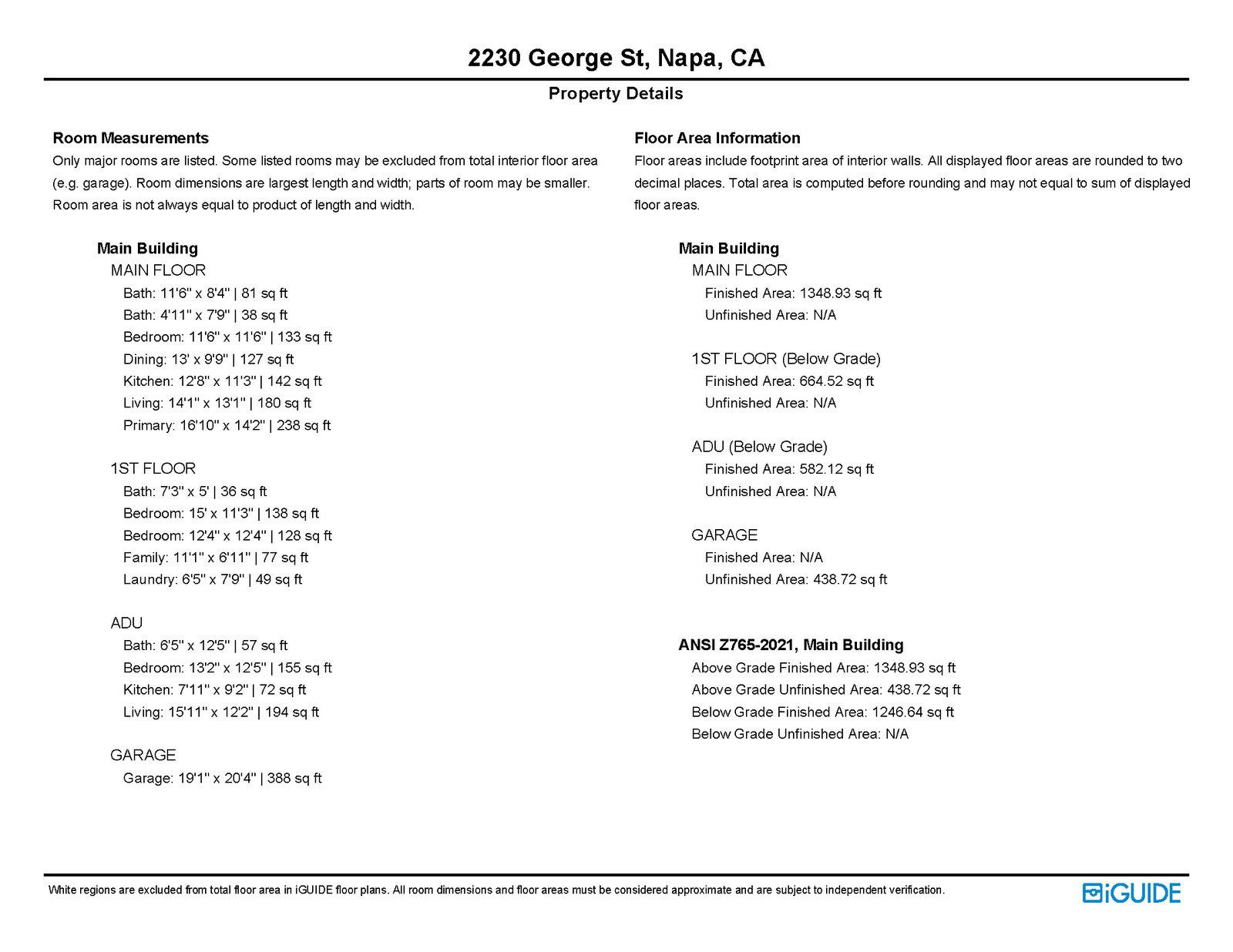 2230 George St, Napa, CA

Property Details

Room Measurements
Only major rooms are listed. Some listed rooms may be excluded from total interior floor area (e.g. garage). Room dimensions are largest length and width; parts of room may be smaller. Room area is not always equal to product of length and width.

Main Building
MAIN FLOOR
Bath: 11'6" x 8'4" | 81 sq ft
Bath: 4'11" x 7'9" | 38 sq ft
Bedroom: 11'6" x 11'6" | 133 sq ft
Dining: 13' x 9'9" | 127 sq ft
Kitchen: 12'8" x 11'3" | 142 sq ft
Living: 14'1" x 13'1" | 180 sq ft
Primary: 16'10" x 14'2" | 238 sq ft

1ST FLOOR
Bath: 7'3" x 5' | 36 sq ft
Bedroom: 15' x 11'3" | 138 sq ft
Bedroom: 12'4" x 12'4" | 128 sq ft
Family: 11'1" x 6'11" | 77 sq ft
Laundry: 6'5" x 7'9" | 49 sq ft

ADU
Bath: 6'5" x 12'5" | 57 sq ft
Bedroom: 13'2" x 12'5" | 155 sq ft
Kitchen: 7'11" x 9'2" | 72 sq ft
Living: 15'11" x 12'2" | 194 sq ft

GARAGE
Garage: 19'1" x 20'4" | 388 sq ft

Floor Area Information
Floor areas include footprint area of interior walls. All displayed floor areas are rounded to two decimal places. Total area is computed before rounding and may not equal to sum of displayed floor areas.

Main Building
MAIN FLOOR
Finished Area: 1348.93 sq ft
Unfinished Area: N/A

1ST FLOOR (Below Grade)
Finished Area: 664.52 sq ft
Unfinished Area: N/A

ADU (Below Grade)
Finished Area: 582.12 sq ft
Unfinished Area: N/A

GARAGE
Finished Area: N/A
Unfinished Area: 438.72 sq ft

ANSI Z765-2021, Main Building
Above Grade Finished Area: 1348.93 sq ft
Above Grade Unfinished Area: 438.72 sq ft
Below Grade Finished Area: 1246.64 sq ft
Below Grade Unfinished Area: N/A

White regions are excluded from total floor area in iGUIDE floor plans. All room dimensions and floor areas must be considered approximate and are subject to independent verification.

iGUIDE